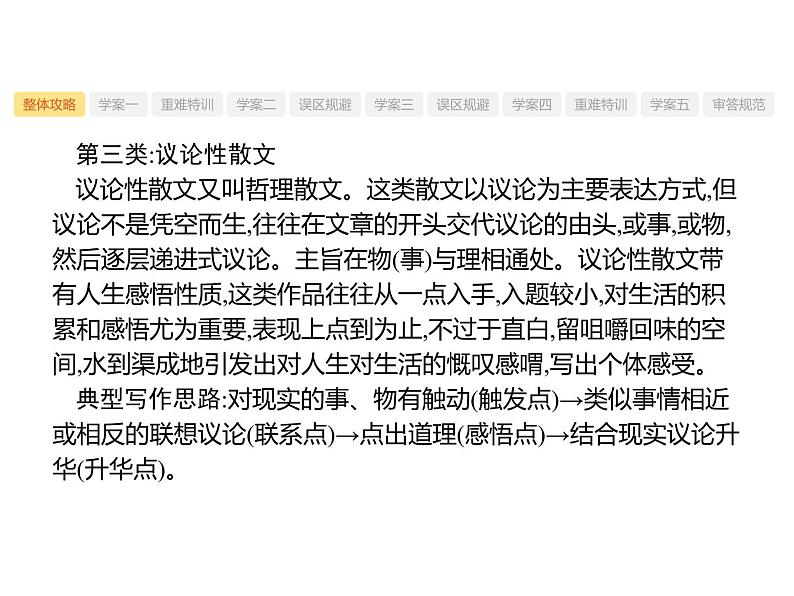 整体攻略 学案一 重难特训 学案二 误区规避 学案三 误区规避 学案四 重难特训 学案五 审答规范

第三类:议论性散文

议论性散文又叫哲理散文。这类散文以议论为主要表达方式,但议论不是凭空而生,往往在文章的开头交代议论的由头,或事,或物,然后逐层递进式议论。主旨在物(事)与理相通处。议论性散文带有人生感悟性质,这类作品往往从一点入手,入题较小,对生活的积累和感悟尤为重要,表现上点到为止,不过于直白,留咀嚼回味的空间,水到渠成地引发出对人生对生活的慨叹感喟,写出个体感受。

典型写作思路:对现实的事、物有触动(触发点)→类似事情相近或相反的联想议论(联系点)→点出道理(感悟点)→结合现实议论升华(升华点)。